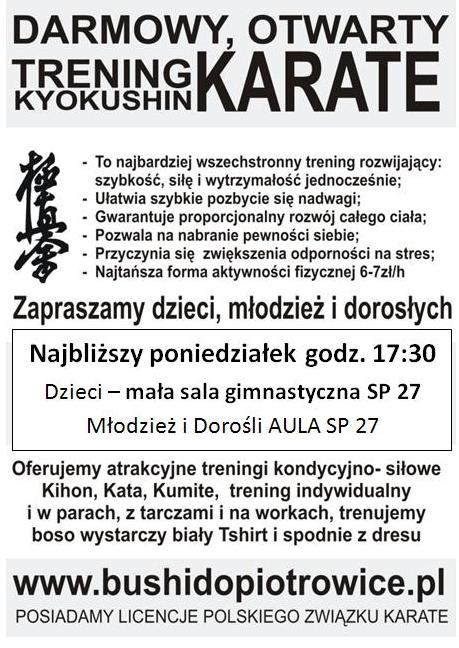 DARMOWY, OTWARTY
TRENING KYOKUSHIN KARATE

- To najbardziej wszechstronny trening rozwijający: szybkość, siłę i wytrzymałość jednocześnie;
- Ułatwia szybkie pozbycie się nadwagi;
- Gwarantuje proporcjonalny rozwój całego ciała;
- Pozwala na nabranie pewności siebie;
- Przyczynia się zwiększenia odporności na stres;
- Najtańsza forma aktywności fizycznej 6-7zł/h

Zapraszamy dzieci, młodzież i dorosłych

Najbliższy poniedziałek godz. 17:30
Dzieci – mała sala gimnastyczna SP 27
Młodzież i Dorośli AULA SP 27

Oferujemy atrakcyjne treningi kondycyjno- siłowe Kihon, Kata, Kumite, trening indywidualny i w parach, z tarczami i na workach, trenujemy boso wystarczy biały Tshirt i spodnie z dresu

www.bushidopiotrowice.pl
POSIADAMY LICENCJE POLSKIEGO ZWIĄZKU KARATE